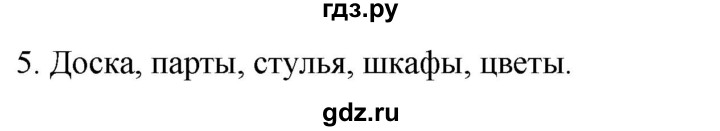 гдз.ру

5. Доска, парты, стулья, шкафы, цветы.

gdz.ru